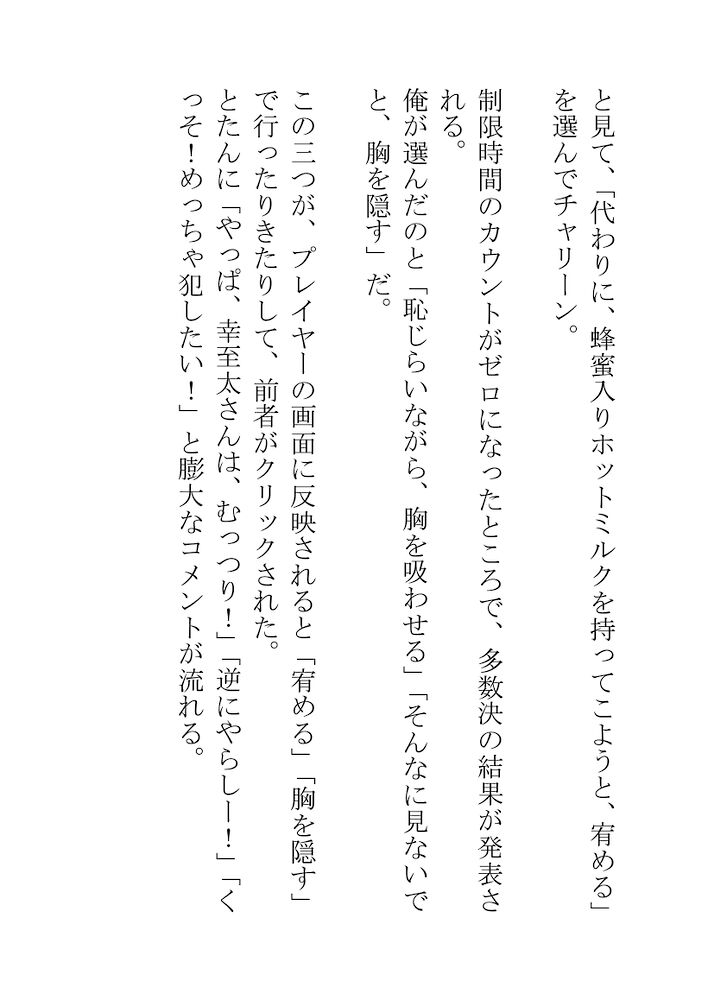 と見て、「代わりに、蜂蜜入りホットミルクを持ってこようと、宥める」を選んでチャリーン。

制限時間のカウントがゼロになったところで、多数決の結果が発表される。

俺が選んだのと「恥じらいながら、胸を吸わせる」「そんなに見ないでと、胸を隠す」だ。

この三つが、プレイヤーの画面に反映されると「宥める」「胸を隠す」で行ったりきたりして、前者がクリックされた。

とたんに「やっぱ、幸至太さんは、むっつり！」「逆にやらしー！」「くっそ！めっちゃ犯したい！」と膨大なコメントが流れる。